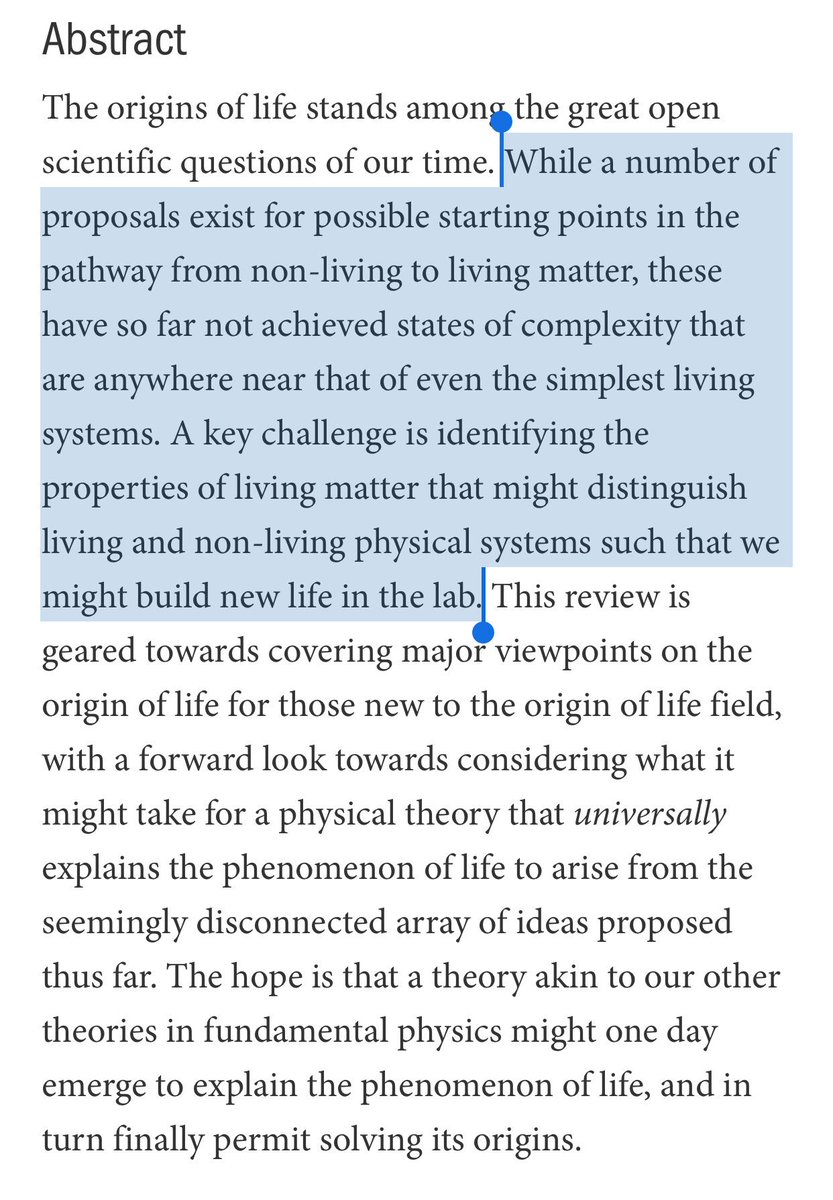 Abstract

The origins of life stands among the great open scientific questions of our time. While a number of proposals exist for possible starting points in the pathway from non-living to living matter, these have so far not achieved states of complexity that are anywhere near that of even the simplest living systems. A key challenge is identifying the properties of living matter that might distinguish living and non-living physical systems such that we might build new life in the lab. This review is geared towards covering major viewpoints on the origin of life for those new to the origin of life field, with a forward look towards considering what it might take for a physical theory that universally explains the phenomenon of life to arise from the seemingly disconnected array of ideas proposed thus far. The hope is that a theory akin to our other theories in fundamental physics might one day emerge to explain the phenomenon of life, and in turn finally permit solving its origins.